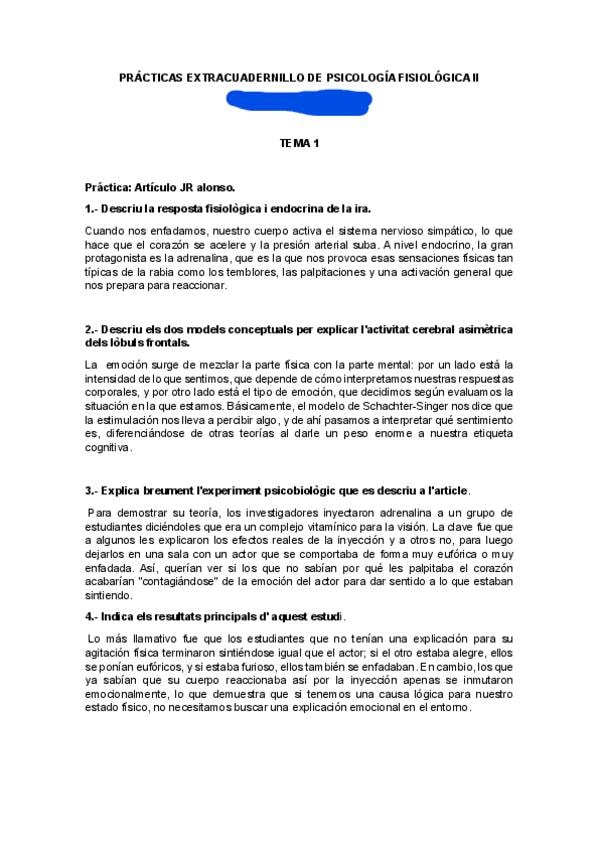 PRÁCTICAS EXTRACUADERNILLO DE PSICOLOGÍA FISIOLÓGICA II

TEMA 1

Práctica: Artículo JR alonso.

1.- Descriu la resposta fisiològica i endocrina de la ira.

Cuando nos enfadamos, nuestro cuerpo activa el sistema nervioso simpático, lo que hace que el corazón se acelere y la presión arterial suba. A nivel endocrino, la gran protagonista es la adrenalina, que es la que nos provoca esas sensaciones físicas tan típicas de la rabia como los temblores, las palpitaciones y una activación general que nos prepara para reaccionar.

2.- Descriu els dos models conceptuals per explicar l'activitat cerebral asimètrica dels lòbuls frontals.

La emoción surge de mezclar la parte física con la parte mental: por un lado está la intensidad de lo que sentimos, que depende de cómo interpretamos nuestras respuestas corporales, y por otro lado está el tipo de emoción, que decidimos según evaluamos la situación en la que estamos. Básicamente, el modelo de Schachter-Singer nos dice que la estimulación nos lleva a percibir algo, y de ahí pasamos a interpretar qué sentimiento es, diferenciándose de otras teorías al darle un peso enorme a nuestra etiqueta cognitiva.

3.- Explica breument l'experiment psicobiològic que es descriu a l'article.

Para demostrar su teoría, los investigadores inyectaron adrenalina a un grupo de estudiantes diciéndoles que era un complejo vitamínico para la visión. La clave fue que a algunos les explicaron los efectos reales de la inyección y a otros no, para luego dejarlos en una sala con un actor que se comportaba de forma muy eufórica o muy enfadada. Así, querían ver si los que no sabían por qué les palpitaba el corazón acabarían "contagiándose" de la emoción del actor para dar sentido a lo que estaban sintiendo.

4.- Indica els resultats principals d' aquest estudi.

Lo más llamativo fue que los estudiantes que no tenían una explicación para su agitación física terminaron sintiéndose igual que el actor; si el otro estaba alegre, ellos se ponían eufóricos, y si estaba furioso, ellos también se enfadaban. En cambio, los que ya sabían que su cuerpo reaccionaba así por la inyección apenas se inmutaron emocionalmente, lo que demuestra que si tenemos una causa lógica para nuestro estado físico, no necesitamos buscar una explicación emocional en el entorno.